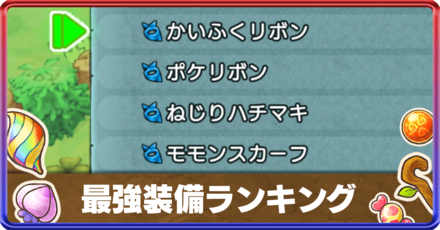 かいふくリボン

ポケリボン

ねじりハチマキ

モモンスカーフ

最強装備ランキング